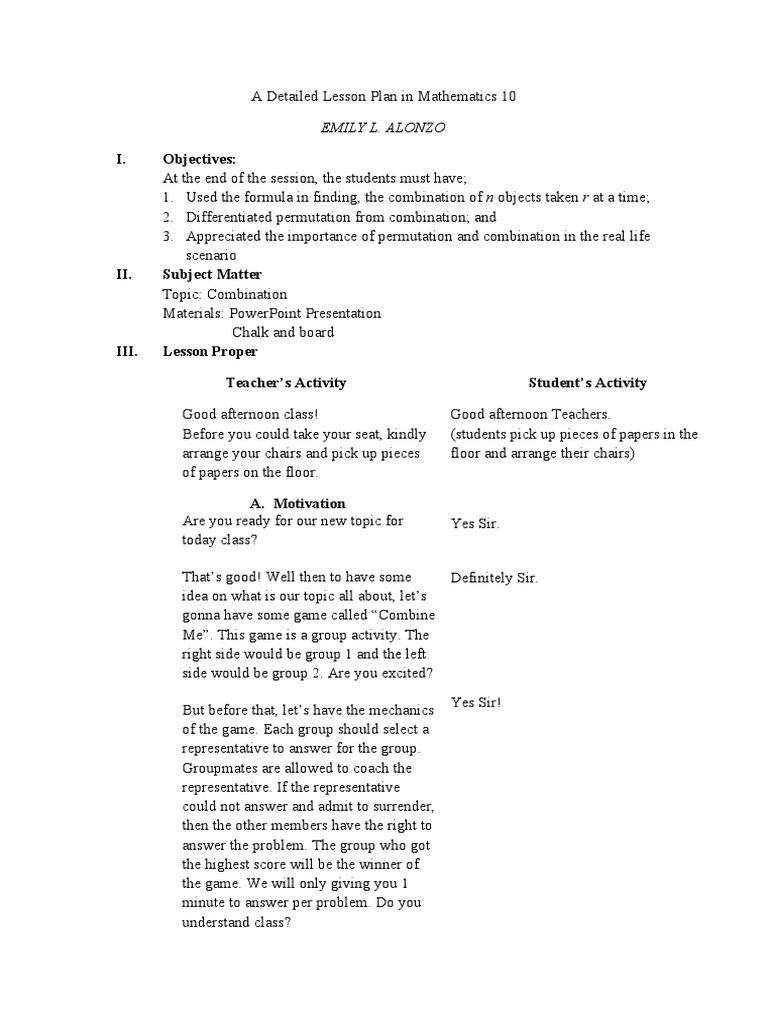 A Detailed Lesson Plan in Mathematics 10

EMILY L. ALONZO

I. Objectives:
At the end of the session, the students must have;
1. Used the formula in finding, the combination of $n$ objects taken $r$ at a time;
2. Differentiated permutation from combination; and
3. Appreciated the importance of permutation and combination in the real life scenario

II. Subject Matter
Topic: Combination
Materials: PowerPoint Presentation
Chalk and board

III. Lesson Proper

| Teacher's Activity | Student's Activity |
|---|---|
| Good afternoon class! Before you could take your seat, kindly arrange your chairs and pick up pieces of papers on the floor. | Good afternoon Teachers. (students pick up pieces of papers in the floor and arrange their chairs) |
| A. Motivation Are you ready for our new topic for today class? | Yes Sir. |
| That's good! Well then to have some idea on what is our topic all about, let's gonna have some game called "Combine Me". This game is a group activity. The right side would be group 1 and the left side would be group 2. Are you excited? | Definitely Sir. |
| But before that, let's have the mechanics of the game. Each group should select a representative to answer for the group. Groupmates are allowed to coach the representative. If the representative could not answer and admit to surrender, then the other members have the right to answer the problem. The group who got the highest score will be the winner of the game. We will only giving you 1 minute to answer per problem. Do you understand class? | Yes Sir! |